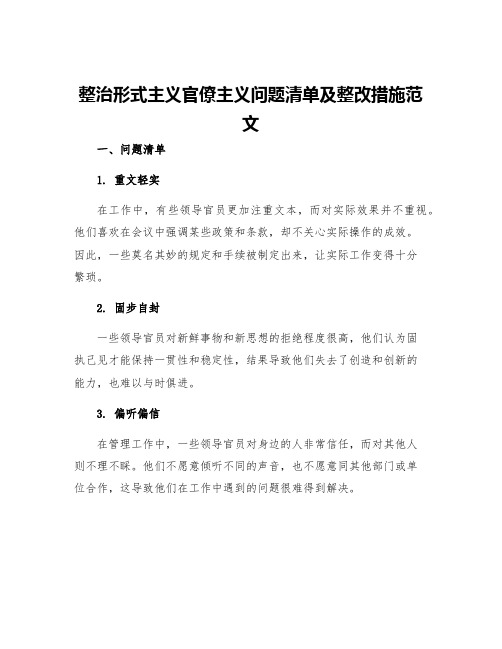 整治形式主义官僚主义问题清单及整改措施范文

一、问题清单

1. 重文轻实

在工作中，有些领导官员更加注重文本，而对实际效果并不重视。他们喜欢在会议中强调某些政策和条款，却不关心实际操作的成效。因此，一些莫名其妙的规定和手续被制定出来，让实际工作变得十分繁琐。

2. 固步自封

一些领导官员对新鲜事物和新思想的拒绝程度很高，他们认为固执己见才能保持一贯性和稳定性，结果导致他们失去了创造和创新的能力，也难以与时俱进。

3. 偏听偏信

在管理工作中，一些领导官员对身边的人非常信任，而对其他人则不理不睬。他们不愿意倾听不同的声音，也不愿意同其他部门或单位合作，这导致他们在工作中遇到的问题很难得到解决。